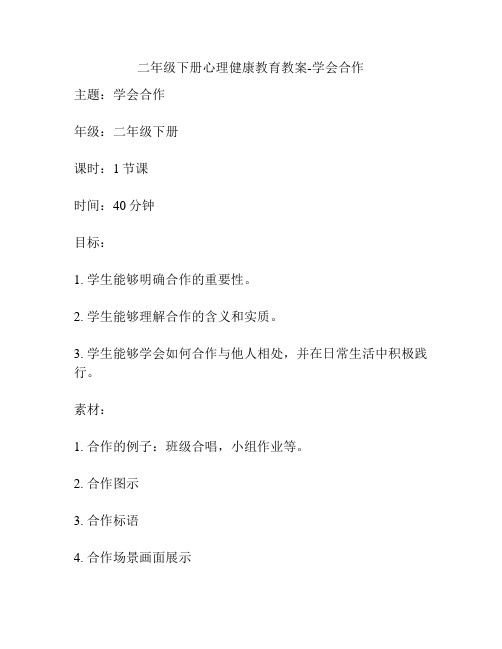 二年级下册心理健康教育教案-学会合作

主题：学会合作

年级：二年级下册

课时：1 节课

时间：40 分钟

目标：

1. 学生能够明确合作的重要性。

2. 学生能够理解合作的含义和实质。

3. 学生能够学会如何合作与他人相处，并在日常生活中积极践行。

素材：

1. 合作的例子：班级合唱，小组作业等。

2. 合作图示

3. 合作标语

4. 合作场景画面展示